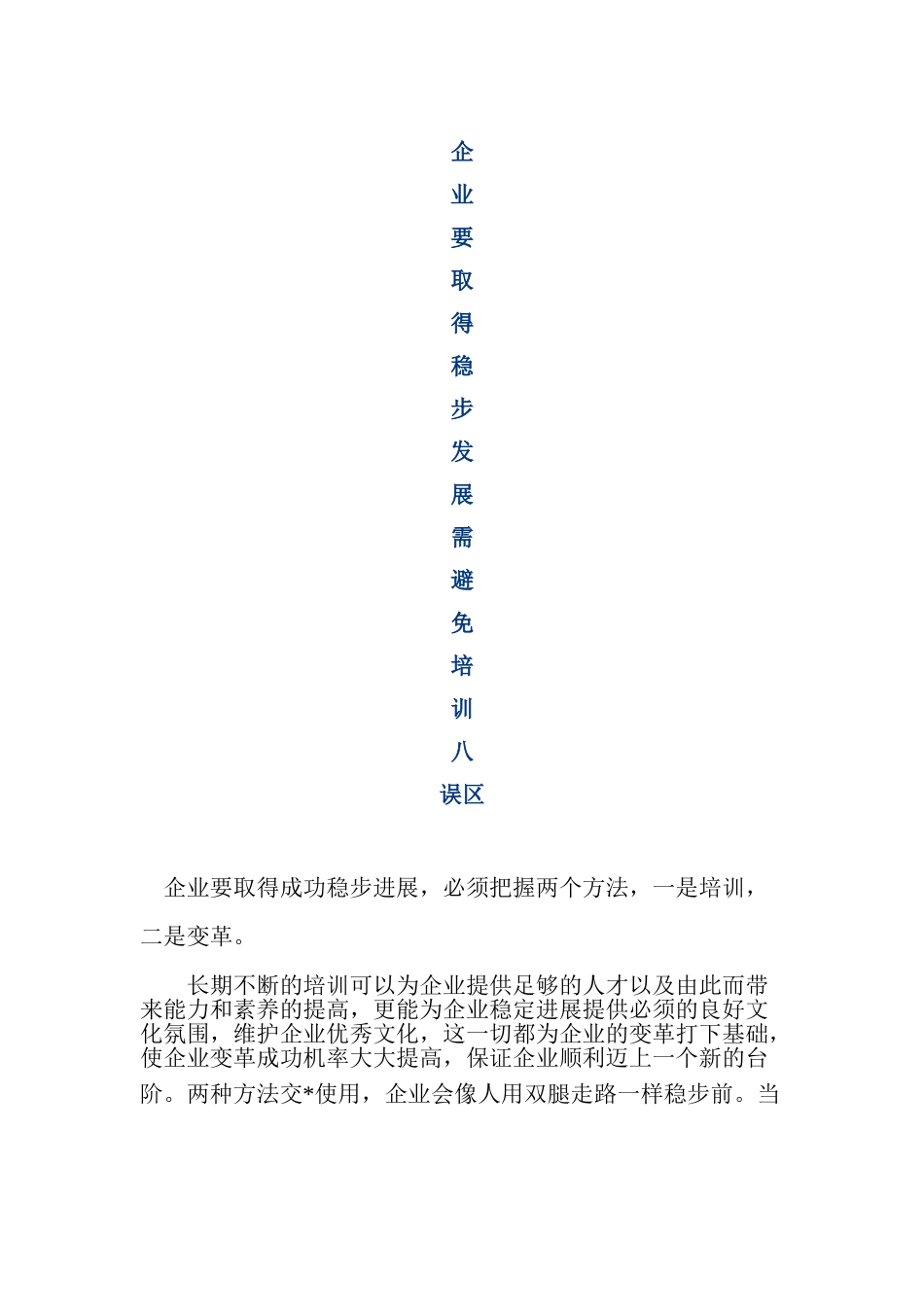 企业要取得稳步发展需避免培训八误区

企业要取得成功稳步进展，必须把握两个方法，一是培训，二是变革。

长期不断的培训可以为企业提供足够的人才以及由此而带来能力和素养的提高，更能为企业稳定进展提供必须的良好文化氛围，维护企业优秀文化，这一切都为企业的变革打下基础，使企业变革成功机率大大提高，保证企业顺利迈上一个新的台阶。两种方法交*使用，企业会像人用双腿走路一样稳步前。当